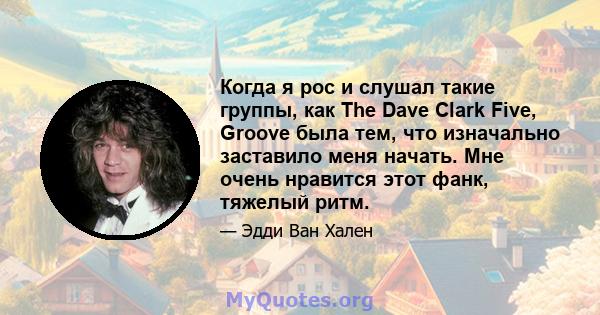 Когда я рос и слушал такие группы, как The Dave Clark Five, Groove была тем, что изначально заставило меня начать. Мне очень нравится этот фанк, тяжелый ритм.

— Эдди Ван Хален

MyQuotes.org